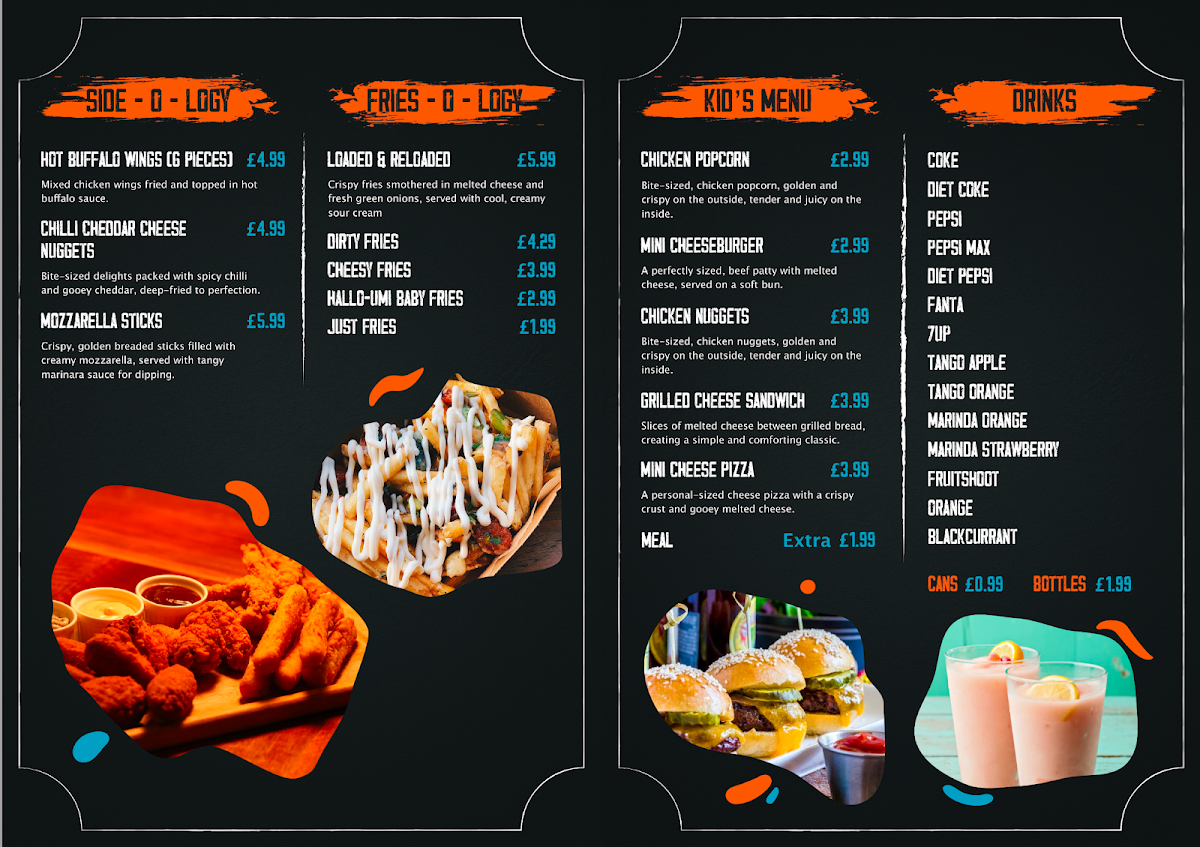 SIDE - O - LOGY

HOT BUFFALO WINGS (6 PIECES) £4.99

Mixed chicken wings fried and topped in hot buffalo sauce.

CHILLI CHEDDAR CHEESE NUGGETS £4.99

Bite-sized delights packed with spicy chilli and gooey cheddar, deep-fried to perfection.

MOZZARELLA STICKS £5.99

Crispy, golden breaded sticks filled with creamy mozzarella, served with tangy marinara sauce for dipping.

FRIES - O - LOGY

LOADED & RELOADED £5.99

Crispy fries smothered in melted cheese and fresh green onions, served with cool, creamy sour cream

DIRTY FRIES £4.29

CHEESY FRIES £3.99

HALLO-UMI BABY FRIES £2.99

JUST FRIES £1.99

KID'S MENU

CHICKEN POPCORN £2.99

Bite-sized, chicken popcorn, golden and crispy on the outside, tender and juicy on the inside.

MINI CHEESEBURGER £2.99

A perfectly sized, beef patty with melted cheese, served on a soft bun.

CHICKEN NUGGETS £3.99

Bite-sized, chicken nuggets, golden and crispy on the outside, tender and juicy on the inside.

GRILLED CHEESE SANDWICH £3.99

Slices of melted cheese between grilled bread, creating a simple and comforting classic.

MINI CHEESE PIZZA £3.99

A personal-sized cheese pizza with a crispy crust and gooey melted cheese.

MEAL Extra £1.99

DRINKS

COKE
DIET COKE
PEPSI
PEPSI MAX
DIET PEPSI
FANTA
7UP
TANGO APPLE
TANGO ORANGE
MARINDA ORANGE
MARINDA STRAWBERRY
FRUITSHOOT
ORANGE
BLACKCURRANT

CANS £0.99 BOTTLES £1.99